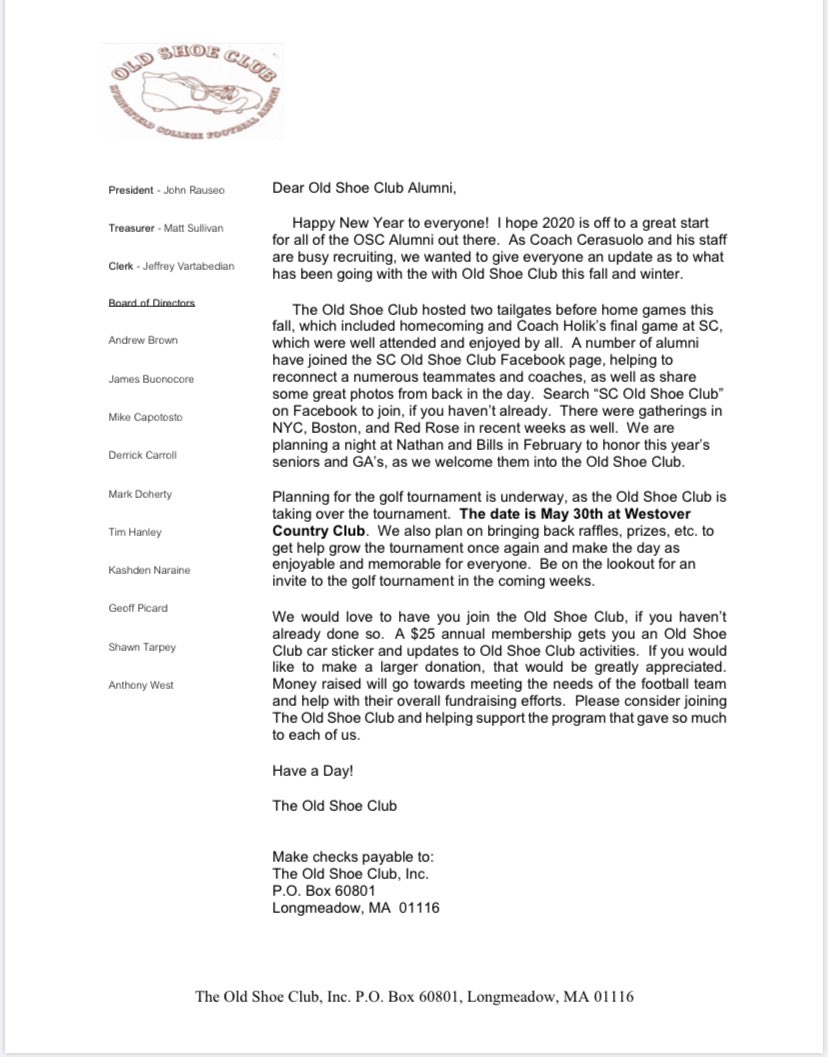 OLD SHOE CLUB
SPRINGFIELD COLLEGE FOOTBALL ALUMNI

President - John Rauseo

Treasurer - Matt Sullivan

Clerk - Jeffrey Vartabedian

Board of Directors

Andrew Brown

James Buonocore

Mike Capotosto

Derrick Carroll

Mark Doherty

Tim Hanley

Kashden Naraine

Geoff Picard

Shawn Tarpey

Anthony West

Dear Old Shoe Club Alumni,

Happy New Year to everyone! I hope 2020 is off to a great start for all of the OSC Alumni out there. As Coach Cerasuolo and his staff are busy recruiting, we wanted to give everyone an update as to what has been going with the with Old Shoe Club this fall and winter.

The Old Shoe Club hosted two tailgates before home games this fall, which included homecoming and Coach Holik's final game at SC, which were well attended and enjoyed by all. A number of alumni have joined the SC Old Shoe Club Facebook page, helping to reconnect a numerous teammates and coaches, as well as share some great photos from back in the day. Search "SC Old Shoe Club" on Facebook to join, if you haven't already. There were gatherings in NYC, Boston, and Red Rose in recent weeks as well. We are planning a night at Nathan and Bills in February to honor this year's seniors and GA's, as we welcome them into the Old Shoe Club.

Planning for the golf tournament is underway, as the Old Shoe Club is taking over the tournament. The date is May 30th at Westover Country Club. We also plan on bringing back raffles, prizes, etc. to get help grow the tournament once again and make the day as enjoyable and memorable for everyone. Be on the lookout for an invite to the golf tournament in the coming weeks.

We would love to have you join the Old Shoe Club, if you haven't already done so. A $25 annual membership gets you an Old Shoe Club car sticker and updates to Old Shoe Club activities. If you would like to make a larger donation, that would be greatly appreciated. Money raised will go towards meeting the needs of the football team and help with their overall fundraising efforts. Please consider joining The Old Shoe Club and helping support the program that gave so much to each of us.

Have a Day!

The Old Shoe Club

Make checks payable to:
The Old Shoe Club, Inc.
P.O. Box 60801
Longmeadow, MA 01116

The Old Shoe Club, Inc. P.O. Box 60801, Longmeadow, MA 01116